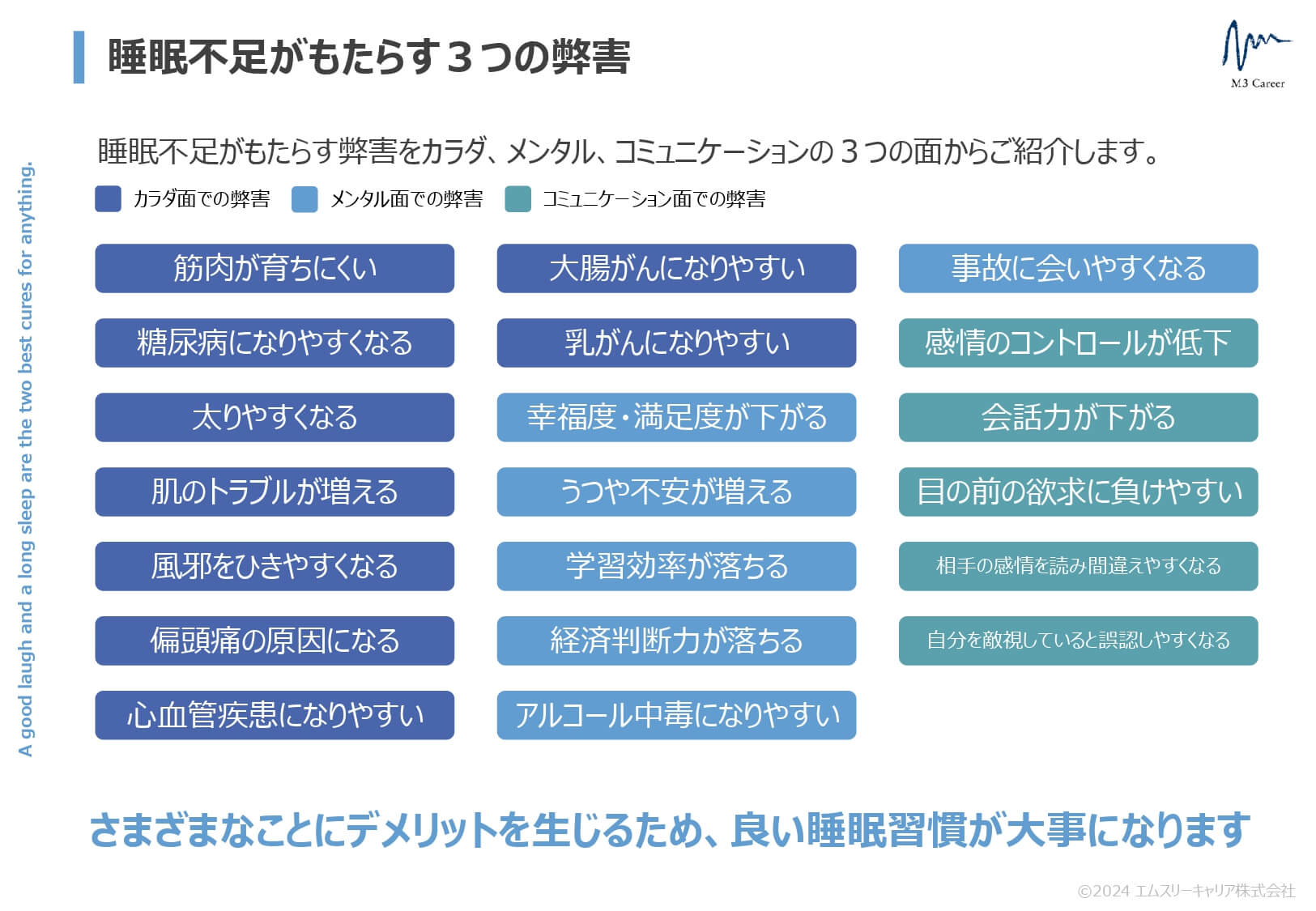 睡眠不足がもたらす３つの弊害

M3 Career

A good laugh and a long sleep are the two best cures for anything.

睡眠不足がもたらす弊害をカラダ、メンタル、コミュニケーションの３つの面からご紹介します。

カラダ面での弊害　メンタル面での弊害　コミュニケーション面での弊害

筋肉が育ちにくい

糖尿病になりやすくなる

太りやすくなる

肌のトラブルが増える

風邪をひきやすくなる

偏頭痛の原因になる

心血管疾患になりやすい

大腸がんになりやすい

乳がんになりやすい

幸福度・満足度が下がる

うつや不安が増える

学習効率が落ちる

経済判断力が落ちる

アルコール中毒になりやすい

事故に会いやすくなる

感情のコントロールが低下

会話力が下がる

目の前の欲求に負けやすい

相手の感情を読み間違えやすくなる

自分を敵視していると誤認しやすくなる

さまざまなことにデメリットを生じるため、良い睡眠習慣が大事になります

©2024 エムスリーキャリア株式会社